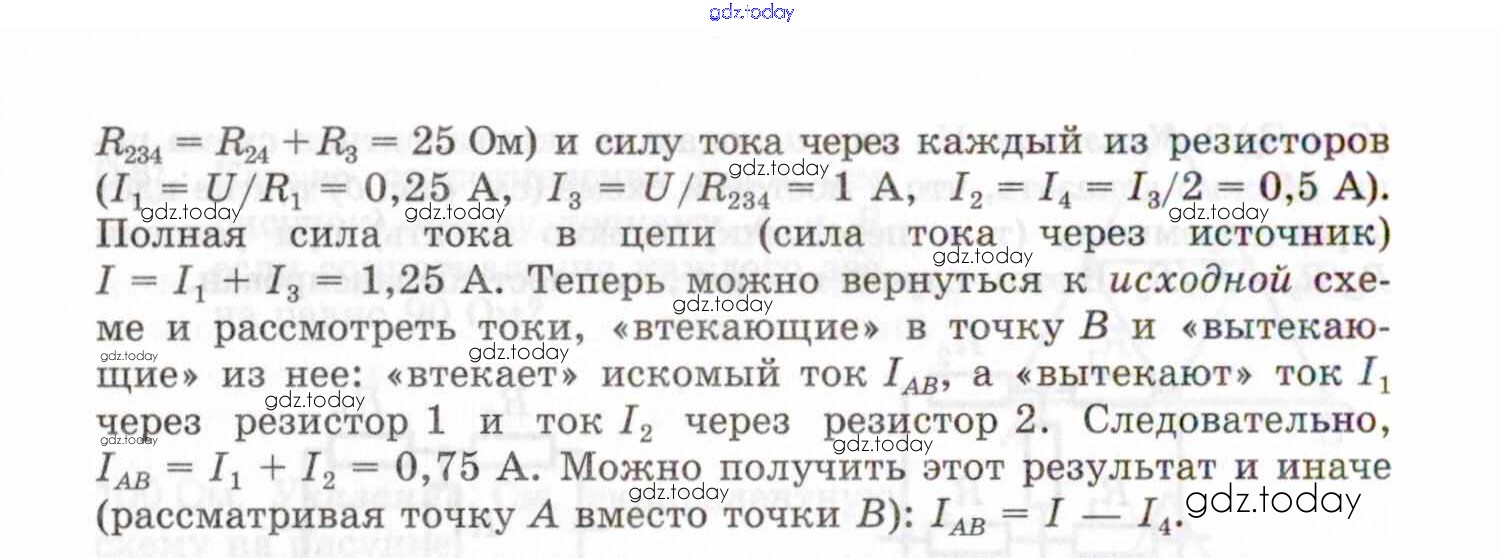 $R_{234} = R_{24} + R_3 = 25$ Ом) и силу тока через каждый из резисторов ($I_1 = U/R_1 = 0,25$ А, $I_3 = U/R_{234} = 1$ А, $I_2 = I_4 = I_3/2 = 0,5$ А). Полная сила тока в цепи (сила тока через источник) $I = I_1 + I_3 = 1,25$ А. Теперь можно вернуться к исходной схеме и рассмотреть токи, «втекающие» в точку B и «вытекающие» из нее: «втекает» искомый ток $I_{AB}$, а «вытекают» ток $I_1$ через резистор 1 и ток $I_2$ через резистор 2. Следовательно, $I_{AB} = I_1 + I_2 = 0,75$ А. Можно получить этот результат и иначе (рассматривая точку A вместо точки B): $I_{AB} = I - I_4$.

gdz.today